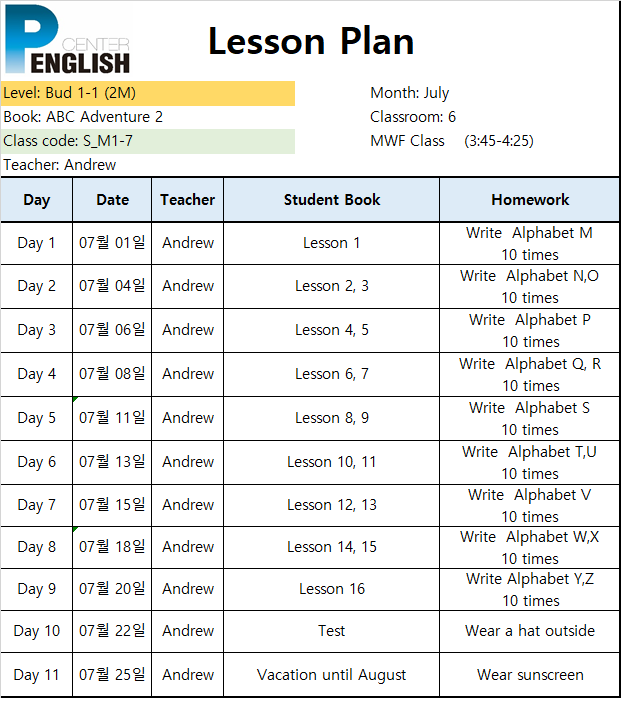 P CENTER ENGLISH

Lesson Plan

Level: Bud 1-1 (2M)
Book: ABC Adventure 2
Class code: S_M1-7
Teacher: Andrew

Month: July
Classroom: 6
MWF Class (3:45-4:25)

| Day | Date | Teacher | Student Book | Homework |
|---|---|---|---|---|
| Day 1 | 07월 01일 | Andrew | Lesson 1 | Write Alphabet M 10 times |
| Day 2 | 07월 04일 | Andrew | Lesson 2, 3 | Write Alphabet N,O 10 times |
| Day 3 | 07월 06일 | Andrew | Lesson 4, 5 | Write Alphabet P 10 times |
| Day 4 | 07월 08일 | Andrew | Lesson 6, 7 | Write Alphabet Q, R 10 times |
| Day 5 | 07월 11일 | Andrew | Lesson 8, 9 | Write Alphabet S 10 times |
| Day 6 | 07월 13일 | Andrew | Lesson 10, 11 | Write Alphabet T,U 10 times |
| Day 7 | 07월 15일 | Andrew | Lesson 12, 13 | Write Alphabet V 10 times |
| Day 8 | 07월 18일 | Andrew | Lesson 14, 15 | Write Alphabet W,X 10 times |
| Day 9 | 07월 20일 | Andrew | Lesson 16 | Write Alphabet Y,Z 10 times |
| Day 10 | 07월 22일 | Andrew | Test | Wear a hat outside |
| Day 11 | 07월 25일 | Andrew | Vacation until August | Wear sunscreen |